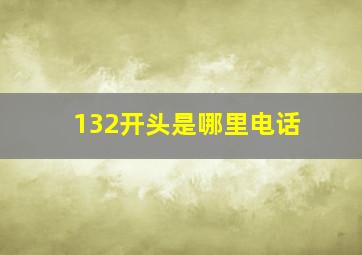 132开头是哪里电话